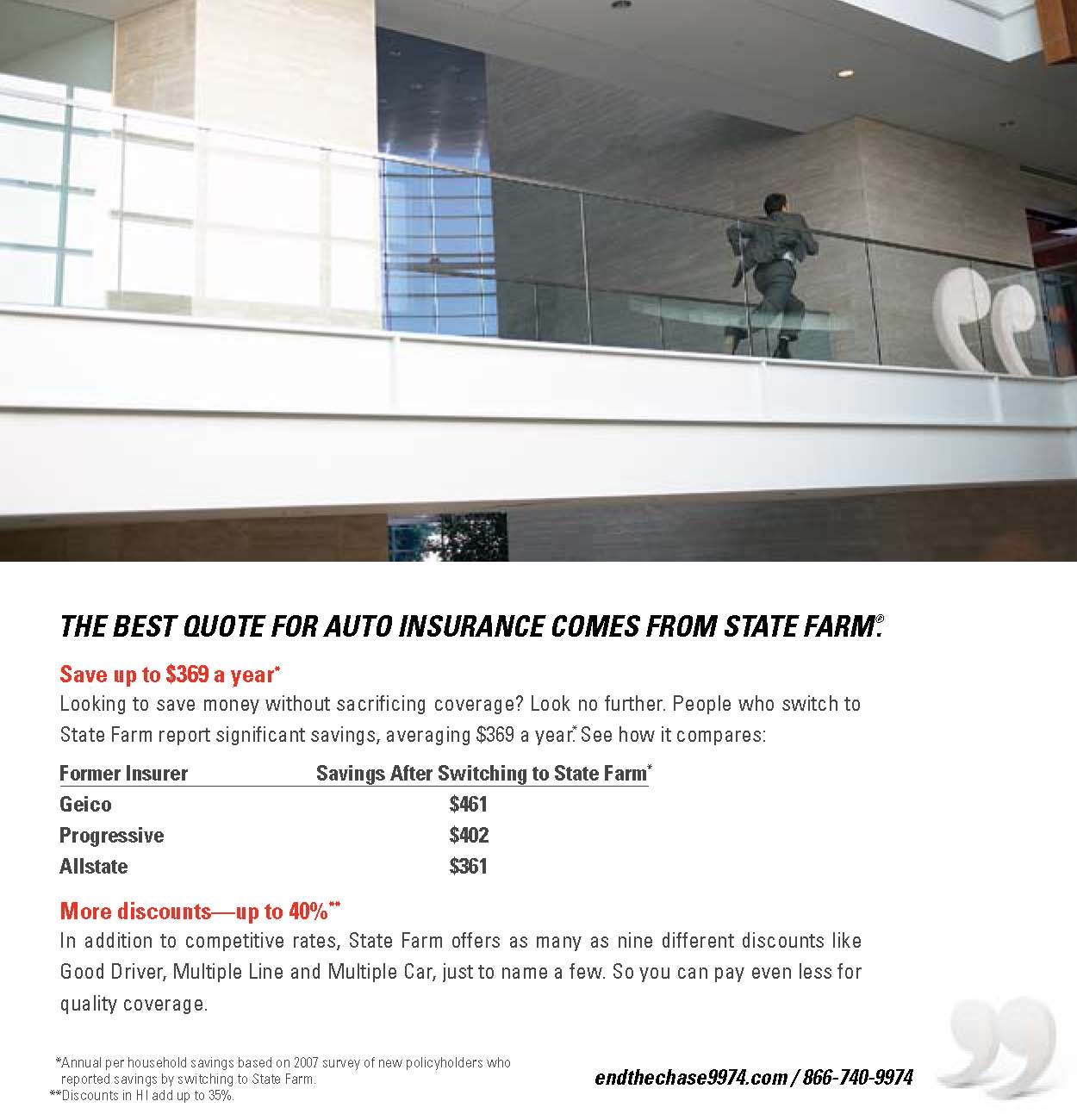 THE BEST QUOTE FOR AUTO INSURANCE COMES FROM STATE FARM®.

Save up to \$369 a year*
Looking to save money without sacrificing coverage? Look no further. People who switch to State Farm report significant savings, averaging \$369 a year.* See how it compares:

| Former Insurer | Savings After Switching to State Farm* |
|---|---|
| Geico | \$461 |
| Progressive | \$402 |
| Allstate | \$361 |

More discounts—up to 40%**
In addition to competitive rates, State Farm offers as many as nine different discounts like Good Driver, Multiple Line and Multiple Car, just to name a few. So you can pay even less for quality coverage.

*Annual per household savings based on 2007 survey of new policyholders who reported savings by switching to State Farm.
**Discounts in HI add up to 35%.

endthechase9974.com / 866-740-9974